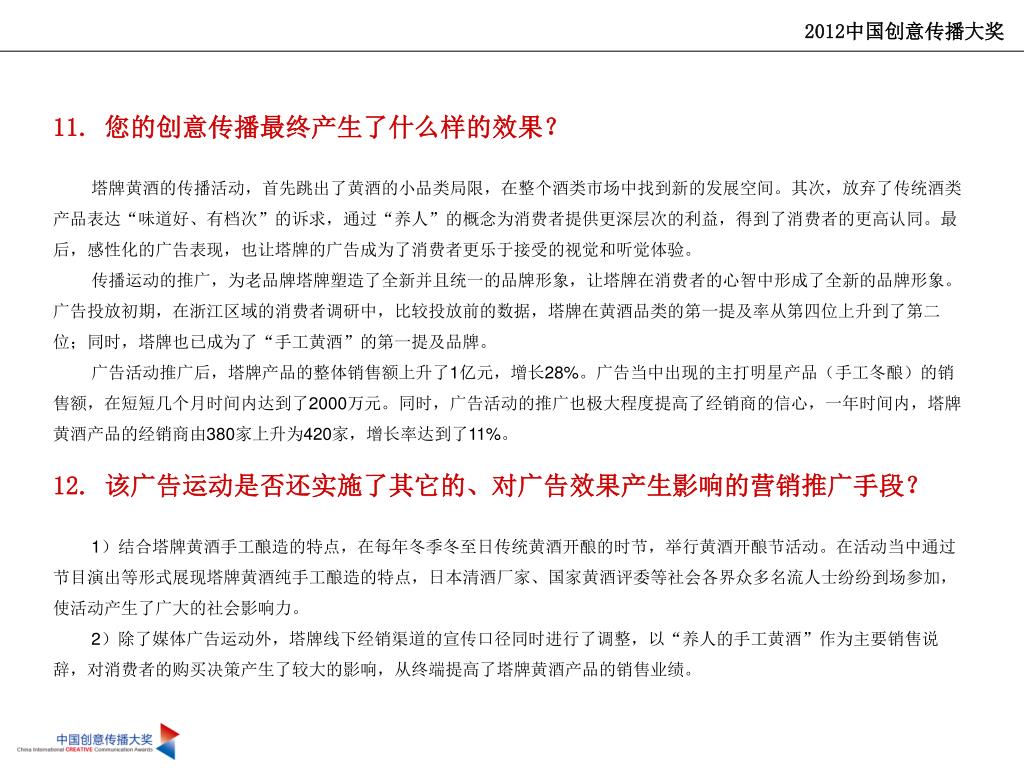 2012中国创意传播大奖

11. 您的创意传播最终产生了什么样的效果？

塔牌黄酒的传播活动，首先跳出了黄酒的小品类局限，在整个酒类市场中找到新的发展空间。其次，放弃了传统酒类产品表达“味道好、有档次”的诉求，通过“养人”的概念为消费者提供更深层次的利益，得到了消费者的更高认同。最后，感性化的广告表现，也让塔牌的广告成为了消费者更乐于接受的视觉和听觉体验。

传播运动的推广，为老品牌塔牌塑造了全新并且统一的品牌形象，让塔牌在消费者的心智中形成了全新的品牌形象。广告投放初期，在浙江区域的消费者调研中，比较投放前的数据，塔牌在黄酒品类的第一提及率从第四位上升到了第二位；同时，塔牌也已成为了“手工黄酒”的第一提及品牌。

广告活动推广后，塔牌产品的整体销售额上升了1亿元，增长28%。广告当中出现的主打明星产品（手工冬酿）的销售额，在短短几个月时间内达到了2000万元。同时，广告活动的推广也极大程度提高了经销商的信心，一年时间内，塔牌黄酒产品的经销商由380家上升为420家，增长率达到了11%。

12. 该广告运动是否还实施了其它的、对广告效果产生影响的营销推广手段？

1）结合塔牌黄酒手工酿造的特点，在每年冬季冬至日传统黄酒开酿的时节，举行黄酒开酿节活动。在活动当中通过节目演出等形式展现塔牌黄酒纯手工酿造的特点，日本清酒厂家、国家黄酒评委等社会各界众多名流人士纷纷到场参加，使活动产生了广大的社会影响力。

2）除了媒体广告运动外，塔牌线下经销渠道的宣传口径同时进行了调整，以“养人的手工黄酒”作为主要销售说辞，对消费者的购买决策产生了较大的影响，从终端提高了塔牌黄酒产品的销售业绩。

中国创意传播大奖
China International CREATIVE Communication Awards